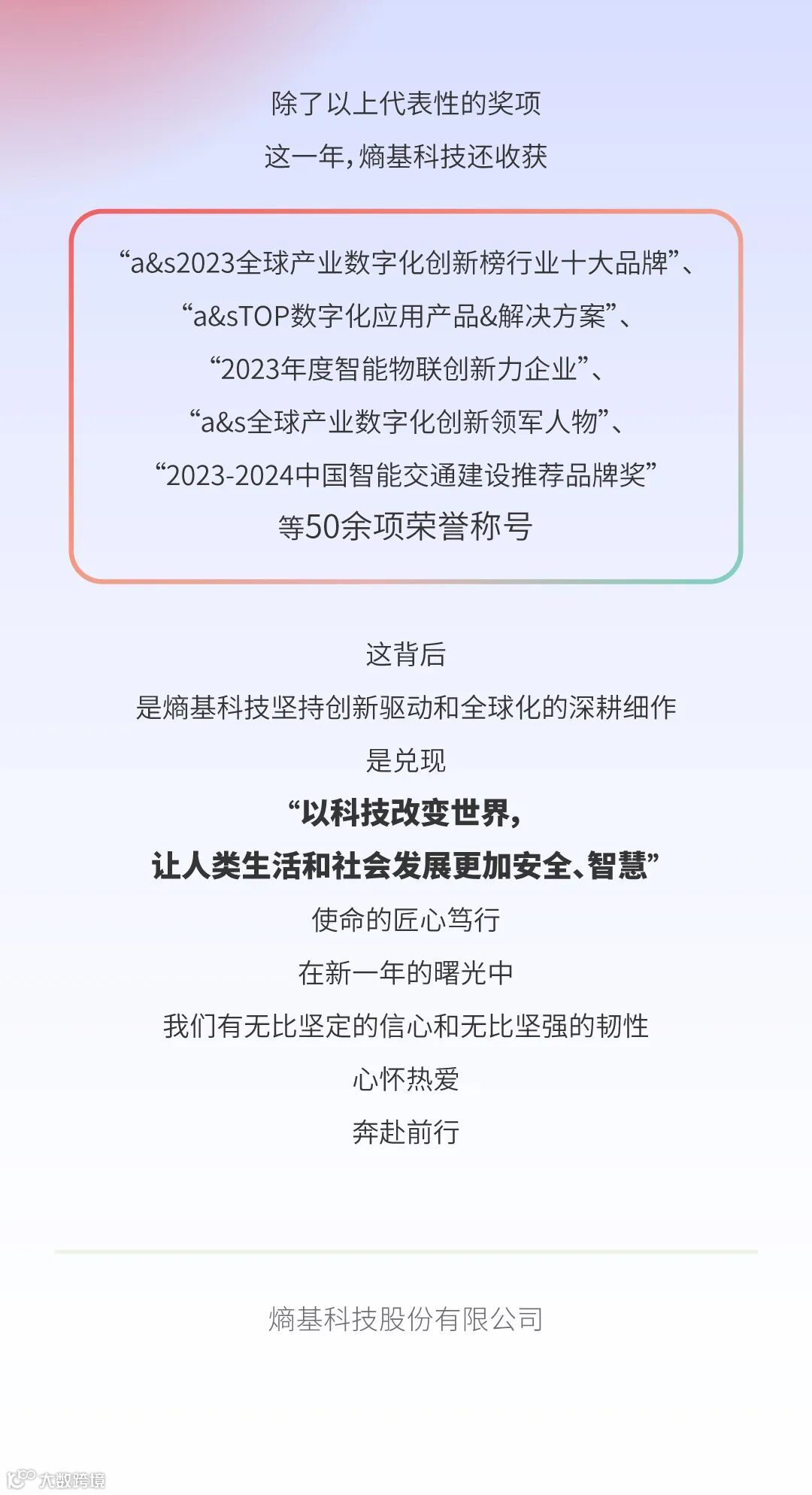 除了以上代表性的奖项

这一年，熵基科技还收获

“a&s2023全球产业数字化创新榜行业十大品牌”、

“a&sTOP数字化应用产品&解决方案”、

“2023年度智能物联创新力企业”、

“a&s全球产业数字化创新领军人物”、

“2023-2024中国智能交通建设推荐品牌奖”

等50余项荣誉称号

这背后

是熵基科技坚持创新驱动和全球化的深耕细作

是兑现

“以科技改变世界，

让人类生活和社会发展更加安全、智慧”

使命的匠心笃行

在新一年的曙光中

我们有无比坚定的信心和无比坚强的韧性

心怀热爱

奔赴前行

熵基科技股份有限公司

大数跨境